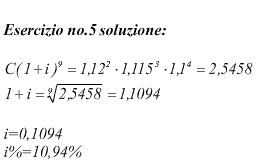 Esercizio no.5 soluzione:

$C(1+i)^9 = 1{,}12^2 \cdot 1{,}115^3 \cdot 1{,}1^4 = 2{,}5458$
$1+i = \sqrt[9]{2{,}5458} = 1{,}1094$

i=0,1094
i%=10,94%